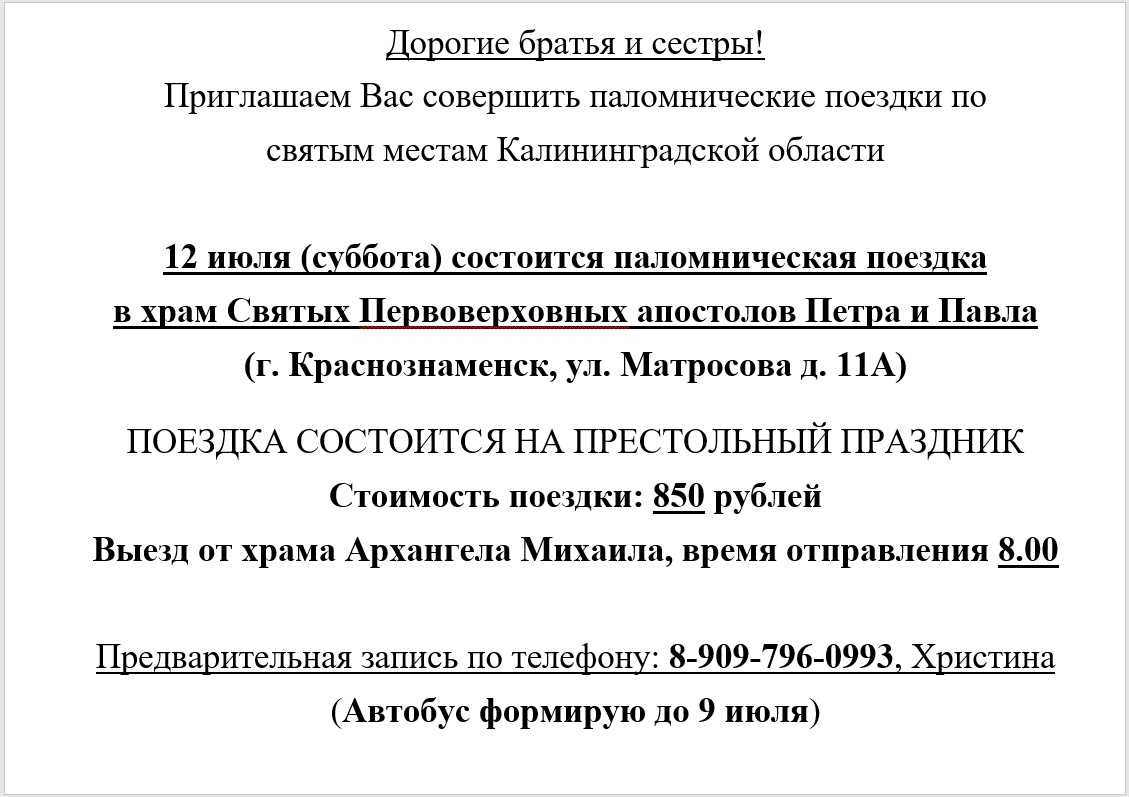 Дорогие братья и сестры!
Приглашаем Вас совершить паломнические поездки по святым местам Калининградской области

12 июля (суббота) состоится паломническая поездка в храм Святых Первоверховных апостолов Петра и Павла (г. Краснознаменск, ул. Матросова д. 11А)

ПОЕЗДКА СОСТОИТСЯ НА ПРЕСТОЛЬНЫЙ ПРАЗДНИК
Стоимость поездки: 850 рублей
Выезд от храма Архангела Михаила, время отправления 8.00

Предварительная запись по телефону: 8-909-796-0993, Христина
(Автобус формирую до 9 июля)